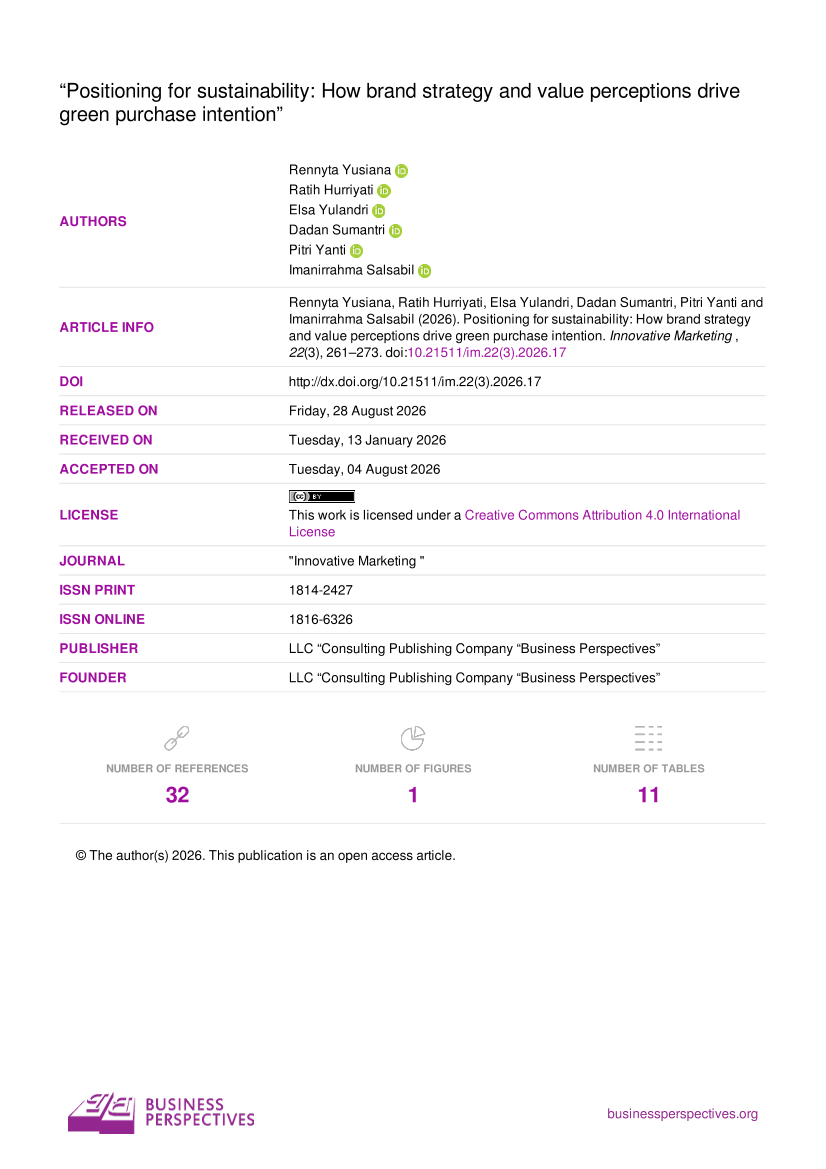 "Positioning for sustainability: How brand strategy and value perceptions drive green purchase intention"

AUTHORS
Rennyta Yusiana
Ratih Hurriyati
Elsa Yulandri
Dadan Sumantri
Pitri Yanti
Imanirrahma Salsabil

ARTICLE INFO
Rennyta Yusiana, Ratih Hurriyati, Elsa Yulandri, Dadan Sumantri, Pitri Yanti and Imanirrahma Salsabil (2026). Positioning for sustainability: How brand strategy and value perceptions drive green purchase intention. Innovative Marketing , 22(3), 261–273. doi:10.21511/im.22(3).2026.17

DOI
http://dx.doi.org/10.21511/im.22(3).2026.17

RELEASED ON
Friday, 28 August 2026

RECEIVED ON
Tuesday, 13 January 2026

ACCEPTED ON
Tuesday, 04 August 2026

LICENSE
This work is licensed under a Creative Commons Attribution 4.0 International License

JOURNAL
"Innovative Marketing "

ISSN PRINT
1814-2427

ISSN ONLINE
1816-6326

PUBLISHER
LLC "Consulting Publishing Company "Business Perspectives"

FOUNDER
LLC "Consulting Publishing Company "Business Perspectives"

NUMBER OF REFERENCES
32

NUMBER OF FIGURES
1

NUMBER OF TABLES
11

© The author(s) 2026. This publication is an open access article.

BUSINESS
PERSPECTIVES

businessperspectives.org